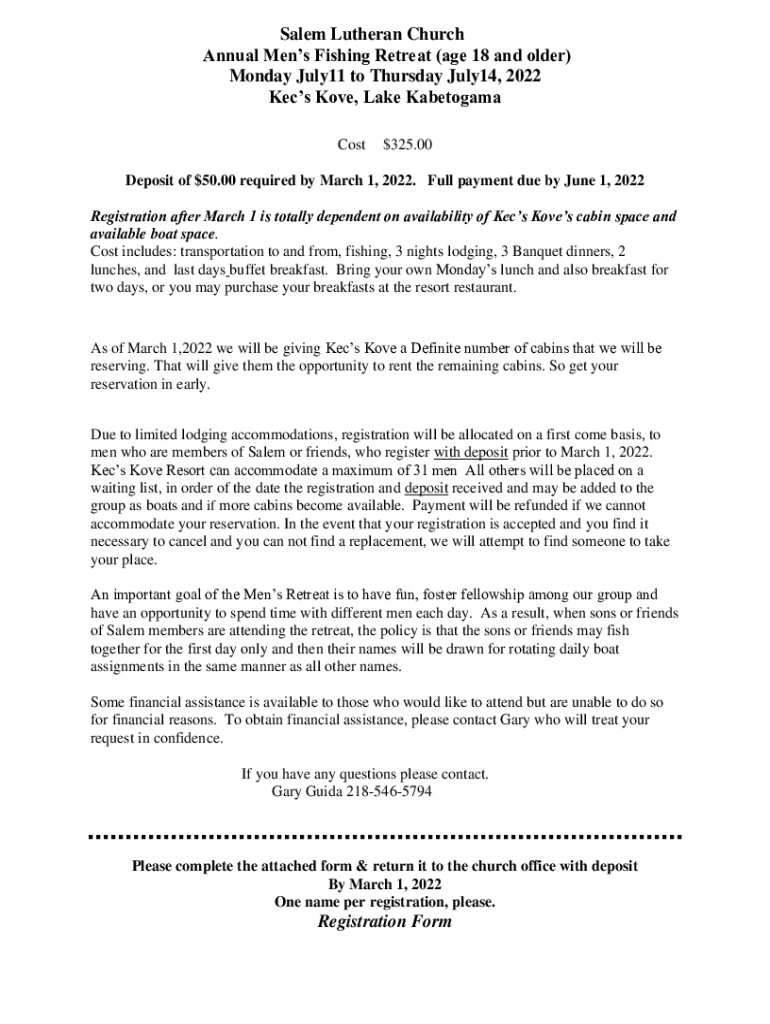 Salem Lutheran Church
Annual Men's Fishing Retreat (age 18 and older)
Monday July11 to Thursday July14, 2022
Kec's Kove, Lake Kabetogama

Cost $325.00

Deposit of $50.00 required by March 1, 2022. Full payment due by June 1, 2022

Registration after March 1 is totally dependent on availability of Kec's Kove's cabin space and available boat space.
Cost includes: transportation to and from, fishing, 3 nights lodging, 3 Banquet dinners, 2 lunches, and last days buffet breakfast. Bring your own Monday's lunch and also breakfast for two days, or you may purchase your breakfasts at the resort restaurant.

As of March 1,2022 we will be giving Kec's Kove a Definite number of cabins that we will be reserving. That will give them the opportunity to rent the remaining cabins. So get your reservation in early.

Due to limited lodging accommodations, registration will be allocated on a first come basis, to men who are members of Salem or friends, who register with deposit prior to March 1, 2022. Kec's Kove Resort can accommodate a maximum of 31 men All others will be placed on a waiting list, in order of the date the registration and deposit received and may be added to the group as boats and if more cabins become available. Payment will be refunded if we cannot accommodate your reservation. In the event that your registration is accepted and you find it necessary to cancel and you can not find a replacement, we will attempt to find someone to take your place.

An important goal of the Men's Retreat is to have fun, foster fellowship among our group and have an opportunity to spend time with different men each day. As a result, when sons or friends of Salem members are attending the retreat, the policy is that the sons or friends may fish together for the first day only and then their names will be drawn for rotating daily boat assignments in the same manner as all other names.

Some financial assistance is available to those who would like to attend but are unable to do so for financial reasons. To obtain financial assistance, please contact Gary who will treat your request in confidence.

If you have any questions please contact.
Gary Guida 218-546-5794

Please complete the attached form & return it to the church office with deposit
By March 1, 2022
One name per registration, please.
Registration Form